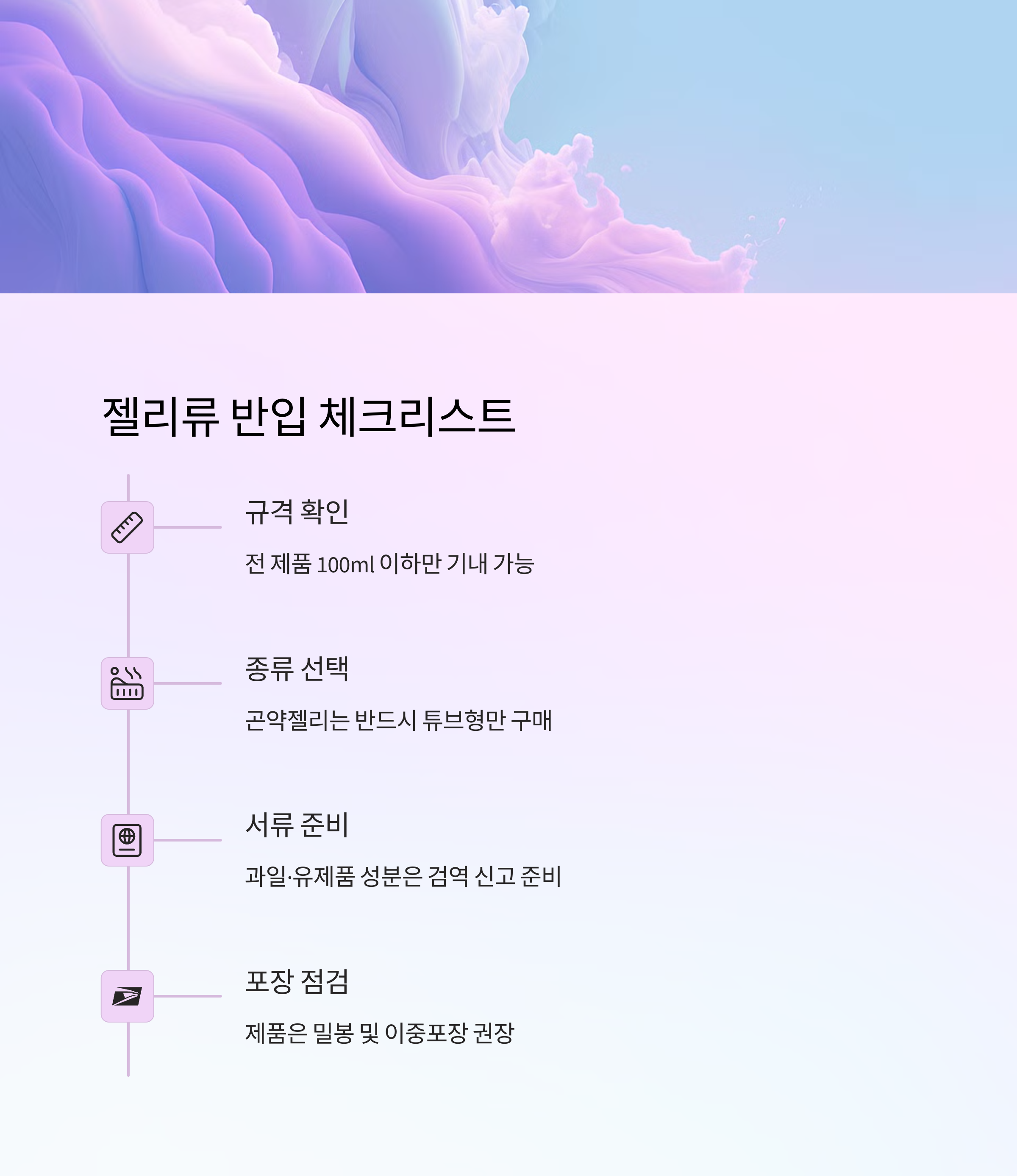 젤리류 반입 체크리스트

규격 확인

전 제품 100ml 이하만 기내 가능

종류 선택

곤약젤리는 반드시 튜브형만 구매

서류 준비

과일·유제품 성분은 검역 신고 준비

포장 점검

제품은 밀봉 및 이중포장 권장